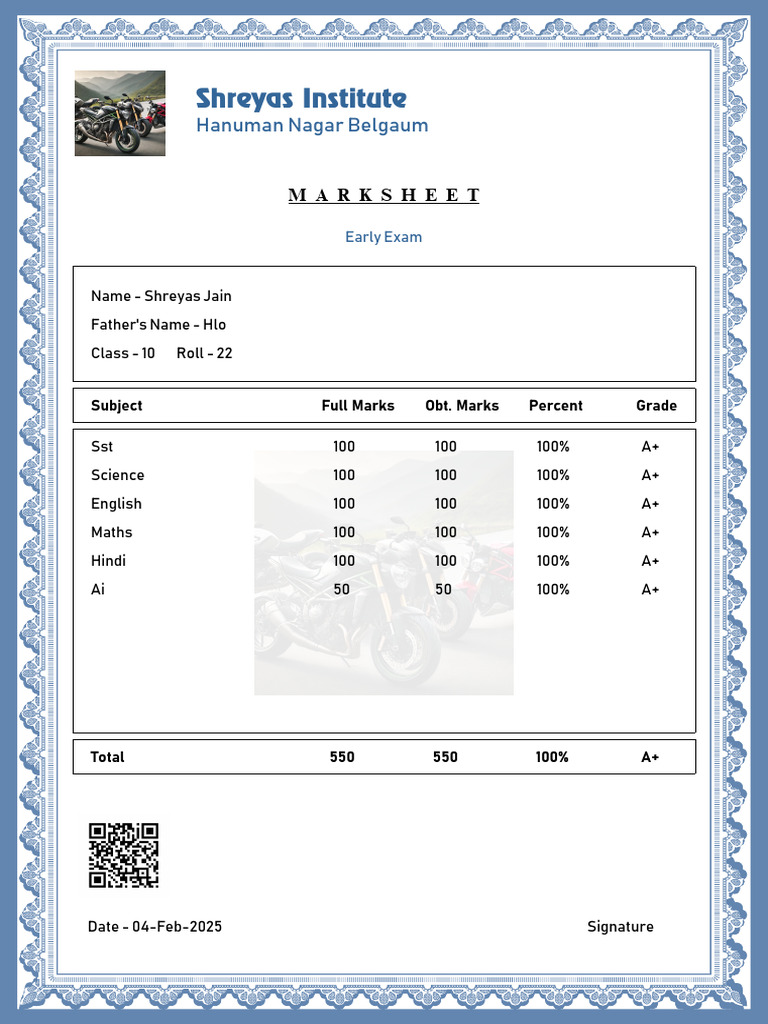 Shreyas Institute
Hanuman Nagar Belgaum

MARKSHEET

Early Exam

Name - Shreyas Jain
Father's Name - Hlo
Class - 10 Roll - 22

| Subject | Full Marks | Obt. Marks | Percent | Grade |
|---|---|---|---|---|
| Sst | 100 | 100 | 100% | A+ |
| Science | 100 | 100 | 100% | A+ |
| English | 100 | 100 | 100% | A+ |
| Maths | 100 | 100 | 100% | A+ |
| Hindi | 100 | 100 | 100% | A+ |
| Ai | 50 | 50 | 100% | A+ |
| Total | 550 | 550 | 100% | A+ |

Date - 04-Feb-2025

Signature